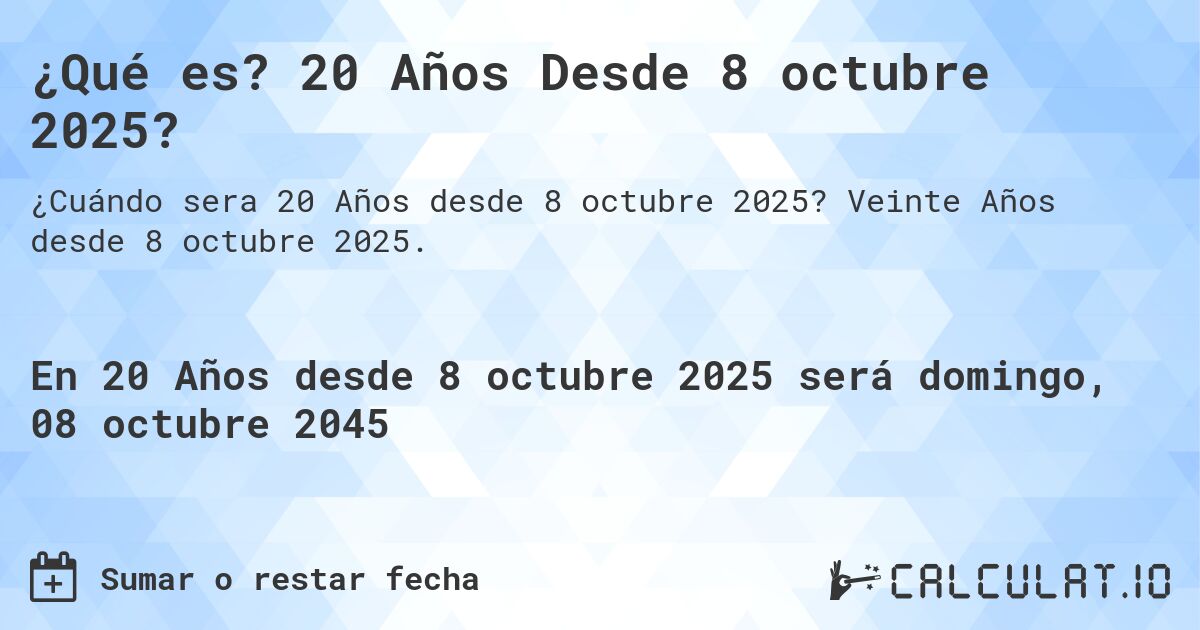 ¿Qué es? 20 Años Desde 8 octubre 2025?

¿Cuándo sera 20 Años desde 8 octubre 2025? Veinte Años desde 8 octubre 2025.

En 20 Años desde 8 octubre 2025 será domingo, 08 octubre 2045

Sumar o restar fecha

CALCULAT.IO